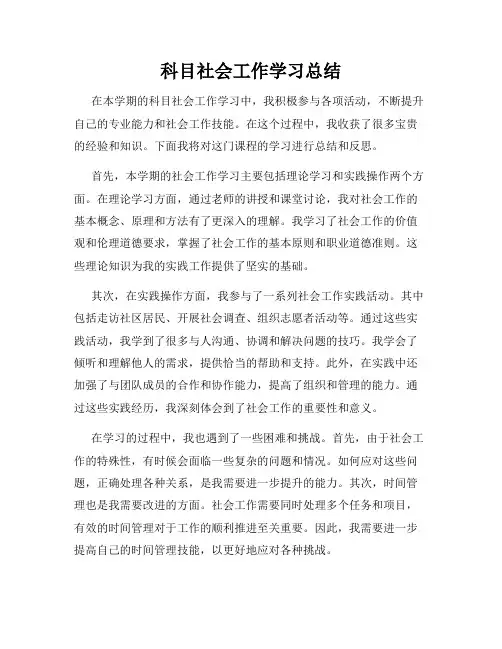 科目社会工作学习总结

在本学期的科目社会工作学习中，我积极参与各项活动，不断提升自己的专业能力和社会工作技能。在这个过程中，我收获了很多宝贵的经验和知识。下面我将对这门课程的学习进行总结和反思。

首先，本学期的社会工作学习主要包括理论学习和实践操作两个方面。在理论学习方面，通过老师的讲授和课堂讨论，我对社会工作的基本概念、原理和方法有了更深入的理解。我学习了社会工作的价值观和伦理道德要求，掌握了社会工作的基本原则和职业道德准则。这些理论知识为我的实践工作提供了坚实的基础。

其次，在实践操作方面，我参与了一系列社会工作实践活动。其中包括走访社区居民、开展社会调查、组织志愿者活动等。通过这些实践活动，我学到了很多与人沟通、协调和解决问题的技巧。我学会了倾听和理解他人的需求，提供恰当的帮助和支持。此外，在实践中还加强了与团队成员的合作和协作能力，提高了组织和管理的能力。通过这些实践经历，我深刻体会到了社会工作的重要性和意义。

在学习的过程中，我也遇到了一些困难和挑战。首先，由于社会工作的特殊性，有时候会面临一些复杂的问题和情况。如何应对这些问题，正确处理各种关系，是我需要进一步提升的能力。其次，时间管理也是我需要改进的方面。社会工作需要同时处理多个任务和项目，有效的时间管理对于工作的顺利推进至关重要。因此，我需要进一步提高自己的时间管理技能，以更好地应对各种挑战。